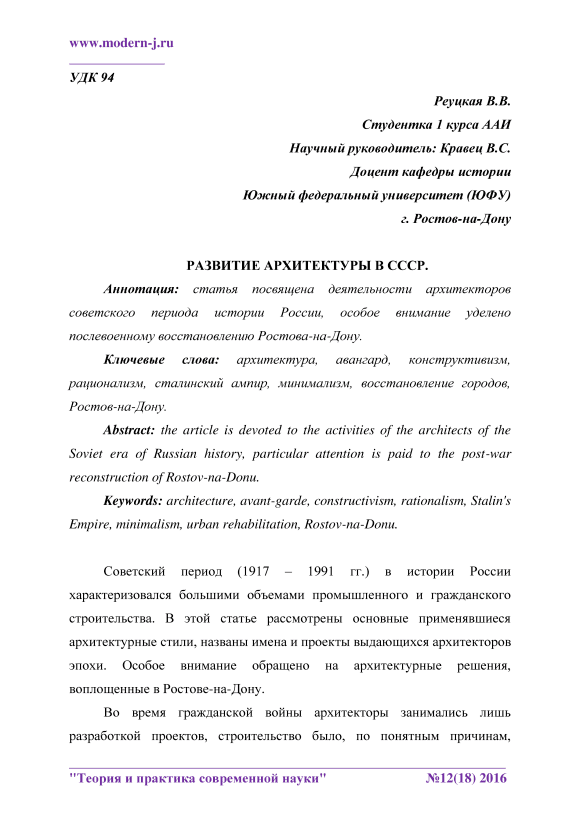 www.modern-j.ru

УДК 94

Реуцкая В.В.
Студентка 1 курса ААИ
Научный руководитель: Кравец В.С.
Доцент кафедры истории
Южный федеральный университет (ЮФУ)
г. Ростов-на-Дону

РАЗВИТИЕ АРХИТЕКТУРЫ В СССР.

Аннотация: статья посвящена деятельности архитекторов советского периода истории России, особое внимание уделено послевоенному восстановлению Ростова-на-Дону.

Ключевые слова: архитектура, авангард, конструктивизм, рационализм, сталинский ампир, минимализм, восстановление городов, Ростов-на-Дону.

Abstract: the article is devoted to the activities of the architects of the Soviet era of Russian history, particular attention is paid to the post-war reconstruction of Rostov-na-Donu.

Keywords: architecture, avant-garde, constructivism, rationalism, Stalin's Empire, minimalism, urban rehabilitation, Rostov-na-Donu.

Советский период (1917 – 1991 гг.) в истории России характеризовался большими объемами промышленного и гражданского строительства. В этой статье рассмотрены основные применявшиеся архитектурные стили, названы имена и проекты выдающихся архитекторов эпохи. Особое внимание обращено на архитектурные решения, воплощенные в Ростове-на-Дону.

Во время гражданской войны архитекторы занимались лишь разработкой проектов, строительство было, по понятным причинам,

"Теория и практика современной науки" №12(18) 2016